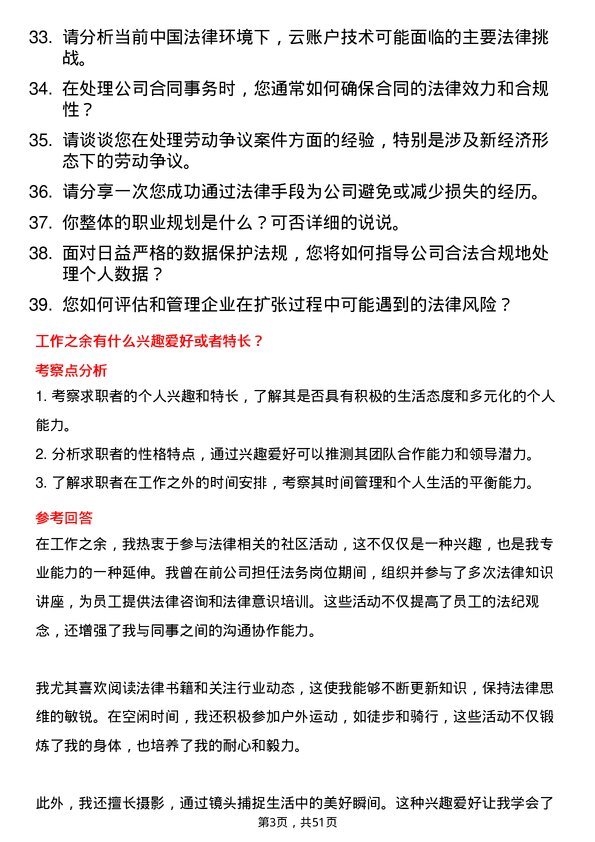 33. 请分析当前中国法律环境下，云账户技术可能面临的主要法律挑战。

34. 在处理公司合同事务时，您通常如何确保合同的法律效力和合规性？

35. 请谈谈您在处理劳动争议案件方面的经验，特别是涉及新经济形态下的劳动争议。

36. 请分享一次您成功通过法律手段为公司避免或减少损失的经历。

37. 你整体的职业规划是什么？可否详细的说说。

38. 面对日益严格的数据保护法规，您将如何指导公司合法合规地处理个人数据？

39. 您如何评估和管理企业在扩张过程中可能遇到的法律风险？

工作之余有什么兴趣爱好或者特长？

考察点分析

1. 考察求职者的个人兴趣和特长，了解其是否具有积极的生活态度和多元化的个人能力。

2. 分析求职者的性格特点，通过兴趣爱好可以推测其团队合作能力和领导潜力。

3. 了解求职者在工作之外的时间安排，考察其时间管理和个人生活的平衡能力。

参考回答

在工作之余，我热衷于参与法律相关的社区活动，这不仅仅是一种兴趣，也是我专业能力的一种延伸。我曾在前公司担任法务岗位期间，组织并参与了多次法律知识讲座，为员工提供法律咨询和法律意识培训。这些活动不仅提高了员工的法纪观念，还增强了我与同事之间的沟通协作能力。

我尤其喜欢阅读法律书籍和关注行业动态，这使我能够不断更新知识，保持法律思维的敏锐。在空闲时间，我还积极参加户外运动，如徒步和骑行，这些活动不仅锻炼了我的身体，也培养了我的耐心和毅力。

此外，我还擅长摄影，通过镜头捕捉生活中的美好瞬间。这种兴趣爱好让我学会了

第3页，共51页